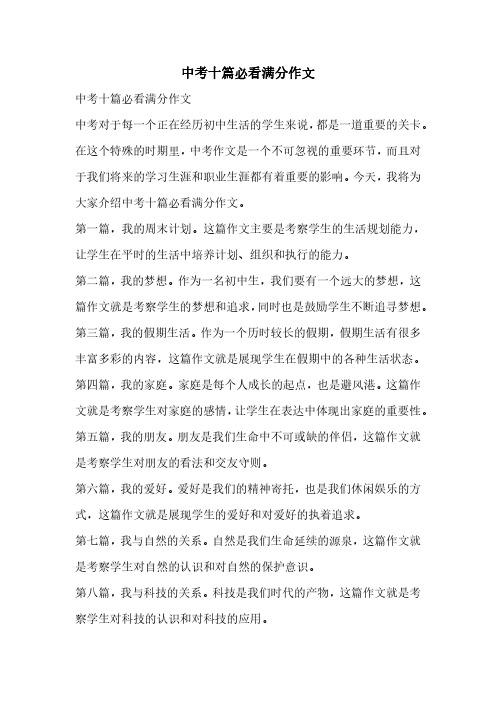 中考十篇必看满分作文

中考十篇必看满分作文

中考对于每一个正在经历初中生活的学生来说，都是一道重要的关卡。在这个特殊的时期里，中考作文是一个不可忽视的重要环节，而且对于我们将来的学习生涯和职业生涯都有着重要的影响。今天，我将为大家介绍中考十篇必看满分作文。

第一篇，我的周末计划。这篇作文主要是考察学生的生活规划能力，让学生在平时的生活中培养计划、组织和执行的能力。

第二篇，我的梦想。作为一名初中生，我们要有一个远大的梦想，这篇作文就是考察学生的梦想和追求，同时也是鼓励学生不断追寻梦想。

第三篇，我的假期生活。作为一个历时较长的假期，假期生活有很多丰富多彩的内容，这篇作文就是展现学生在假期中的各种生活状态。

第四篇，我的家庭。家庭是每个人成长的起点，也是避风港。这篇作文就是考察学生对家庭的感情，让学生在表达中体现出家庭的重要性。

第五篇，我的朋友。朋友是我们生命中不可或缺的伴侣，这篇作文就是考察学生对朋友的看法和交友守则。

第六篇，我的爱好。爱好是我们的精神寄托，也是我们休闲娱乐的方式，这篇作文就是展现学生的爱好和对爱好的执着追求。

第七篇，我与自然的关系。自然是我们生命延续的源泉，这篇作文就是考察学生对自然的认识和对自然的保护意识。

第八篇，我与科技的关系。科技是我们时代的产物，这篇作文就是考察学生对科技的认识和对科技的应用。